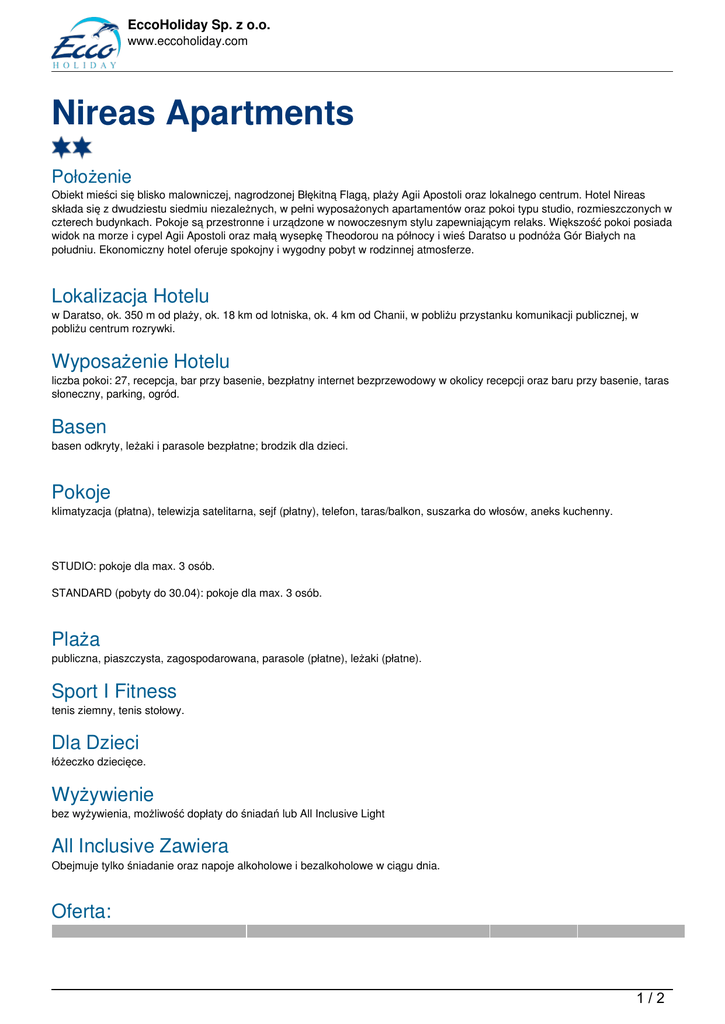 Ecco HOLIDAY

EccoHoliday Sp. z o.o.
www.eccoholiday.com

Nireas Apartments

Położenie
Obiekt mieści się blisko malowniczej, nagrodzonej Błękitną Flagą, plaży Agii Apostoli oraz lokalnego centrum. Hotel Nireas składa się z dwudziestu siedmiu niezależnych, w pełni wyposażonych apartamentów oraz pokoi typu studio, rozmieszczonych w czterech budynkach. Pokoje są przestronne i urządzone w nowoczesnym stylu zapewniającym relaks. Większość pokoi posiada widok na morze i cypel Agii Apostoli oraz małą wysepkę Theodorou na północy i wieś Daratso u podnóża Gór Białych na południu. Ekonomiczny hotel oferuje spokojny i wygodny pobyt w rodzinnej atmosferze.

Lokalizacja Hotelu
w Daratso, ok. 350 m od plaży, ok. 18 km od lotniska, ok. 4 km od Chanii, w pobliżu przystanku komunikacji publicznej, w pobliżu centrum rozrywki.

Wyposażenie Hotelu
liczba pokoi: 27, recepcja, bar przy basenie, bezpłatny internet bezprzewodowy w okolicy recepcji oraz baru przy basenie, taras słoneczny, parking, ogród.

Basen
basen odkryty, leżaki i parasole bezpłatne; brodzik dla dzieci.

Pokoje
klimatyzacja (płatna), telewizja satelitarna, sejf (płatny), telefon, taras/balkon, suszarka do włosów, aneks kuchenny.

STUDIO: pokoje dla max. 3 osób.

STANDARD (pobyty do 30.04): pokoje dla max. 3 osób.

Plaża
publiczna, piaszczysta, zagospodarowana, parasole (płatne), leżaki (płatne).

Sport I Fitness
tenis ziemny, tenis stołowy.

Dla Dzieci
łóżeczko dziecięce.

Wyżywienie
bez wyżywienia, możliwość dopłaty do śniadań lub All Inclusive Light

All Inclusive Zawiera
Obejmuje tylko śniadanie oraz napoje alkoholowe i bezalkoholowe w ciągu dnia.

Oferta:

1 / 2